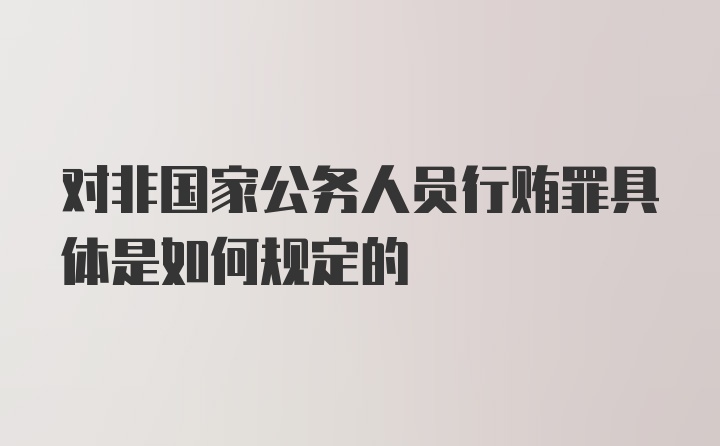 对非国家公务人员行贿罪具体是如何规定的